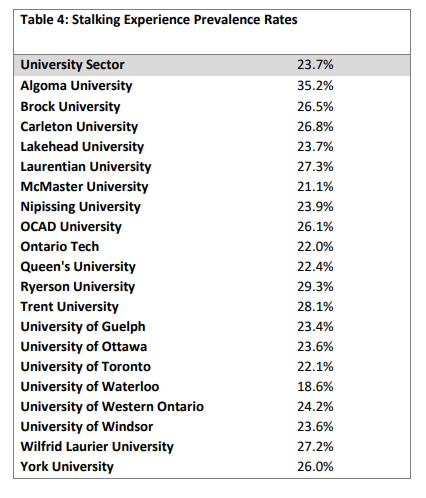 Table 4: Stalking Experience Prevalence Rates

| | |
|---|---|
| University Sector | 23.7% |
| Algoma University | 35.2% |
| Brock University | 26.5% |
| Carleton University | 26.8% |
| Lakehead University | 23.7% |
| Laurentian University | 27.3% |
| McMaster University | 21.1% |
| Nipissing University | 23.9% |
| OCAD University | 26.1% |
| Ontario Tech | 22.0% |
| Queen's University | 22.4% |
| Ryerson University | 29.3% |
| Trent University | 28.1% |
| University of Guelph | 23.4% |
| University of Ottawa | 23.6% |
| University of Toronto | 22.1% |
| University of Waterloo | 18.6% |
| University of Western Ontario | 24.2% |
| University of Windsor | 23.6% |
| Wilfrid Laurier University | 27.2% |
| York University | 26.0% |